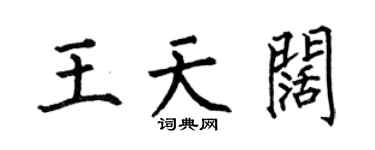 王天闊

词典网